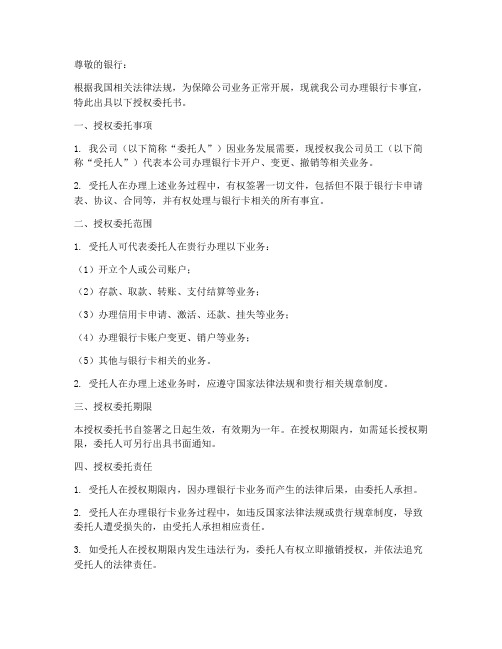 尊敬的银行：

根据我国相关法律法规，为保障公司业务正常开展，现就我公司办理银行卡事宜，特此出具以下授权委托书。

一、授权委托事项

1. 我公司（以下简称“委托人”）因业务发展需要，现授权我公司员工（以下简称“受托人”）代表本公司办理银行卡开户、变更、撤销等相关业务。

2. 受托人在办理上述业务过程中，有权签署一切文件，包括但不限于银行卡申请表、协议、合同等，并有权处理与银行卡相关的所有事宜。

二、授权委托范围

1. 受托人可代表委托人在贵行办理以下业务：

（1）开立个人或公司账户；

（2）存款、取款、转账、支付结算等业务；

（3）办理信用卡申请、激活、还款、挂失等业务；

（4）办理银行卡账户变更、销户等业务；

（5）其他与银行卡相关的业务。

2. 受托人在办理上述业务时，应遵守国家法律法规和贵行相关规章制度。

三、授权委托期限

本授权委托书自签署之日起生效，有效期为一年。在授权期限内，如需延长授权期限，委托人可另行出具书面通知。

四、授权委托责任

1. 受托人在授权期限内，因办理银行卡业务而产生的法律后果，由委托人承担。

2. 受托人在办理银行卡业务过程中，如违反国家法律法规或贵行规章制度，导致委托人遭受损失的，由受托人承担相应责任。

3. 如受托人在授权期限内发生违法行为，委托人有权立即撤销授权，并依法追究受托人的法律责任。